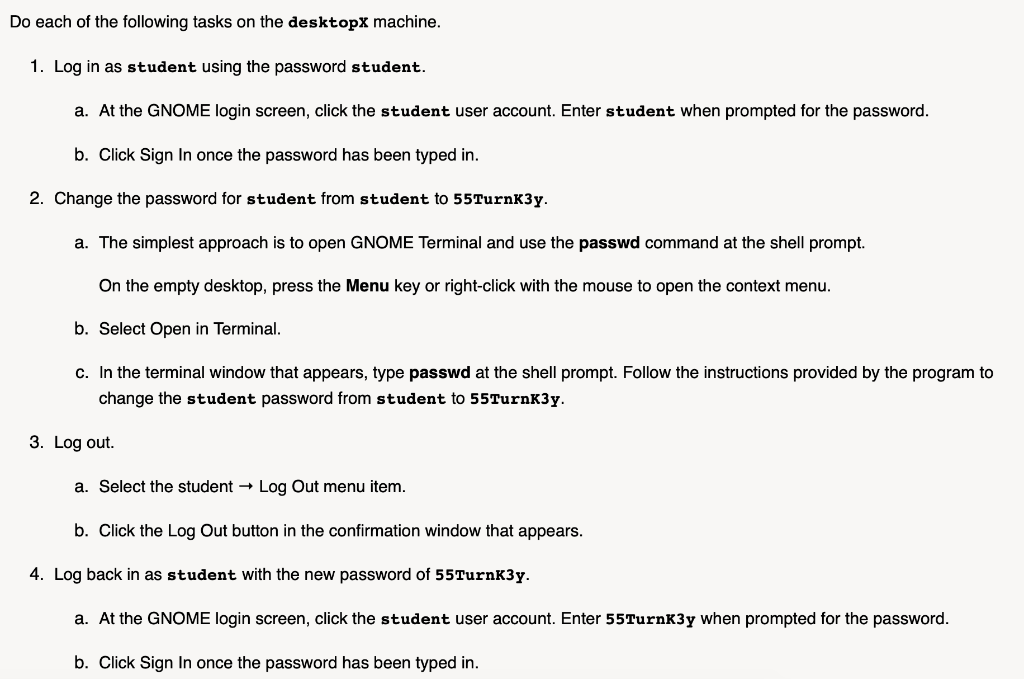 Do each of the following tasks on the desktopX machine.

1. Log in as student using the password student.

a. At the GNOME login screen, click the student user account. Enter student when prompted for the password.

b. Click Sign In once the password has been typed in.

2. Change the password for student from student to 55TurnK3y.

a. The simplest approach is to open GNOME Terminal and use the passwd command at the shell prompt.

On the empty desktop, press the Menu key or right-click with the mouse to open the context menu.

b. Select Open in Terminal.

c. In the terminal window that appears, type passwd at the shell prompt. Follow the instructions provided by the program to change the student password from student to 55TurnK3y.

3. Log out.

a. Select the student → Log Out menu item.

b. Click the Log Out button in the confirmation window that appears.

4. Log back in as student with the new password of 55TurnK3y.

a. At the GNOME login screen, click the student user account. Enter 55TurnK3y when prompted for the password.

b. Click Sign In once the password has been typed in.